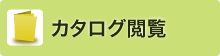 カタログ閲覧